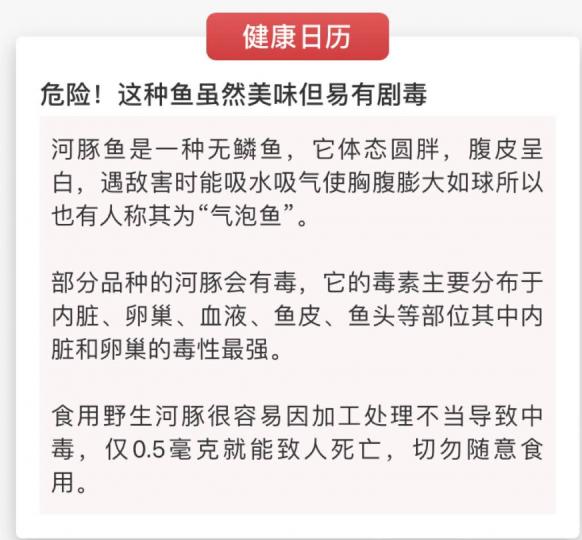 健康日历

危险！这种鱼虽然美味但易有剧毒

河豚鱼是一种无鳞鱼，它体态圆胖，腹皮呈白，遇敌害时能吸水吸气使胸腹膨大如球所以也有人称其为“气泡鱼”。

部分品种的河豚会有毒，它的毒素主要分布于内脏、卵巢、血液、鱼皮、鱼头等部位其中内脏和卵巢的毒性最强。

食用野生河豚很容易因加工处理不当导致中毒，仅0.5毫克就能致人死亡，切勿随意食用。